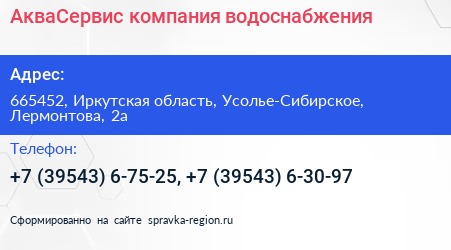 АкваСервис компания водоснабжения

Адрес:

665452, Иркутская область, Усолье-Сибирское, Лермонтова, 2а

Телефон:

+7 (39543) 6-75-25, +7 (39543) 6-30-97

Сформированно на сайте spravka-region.ru